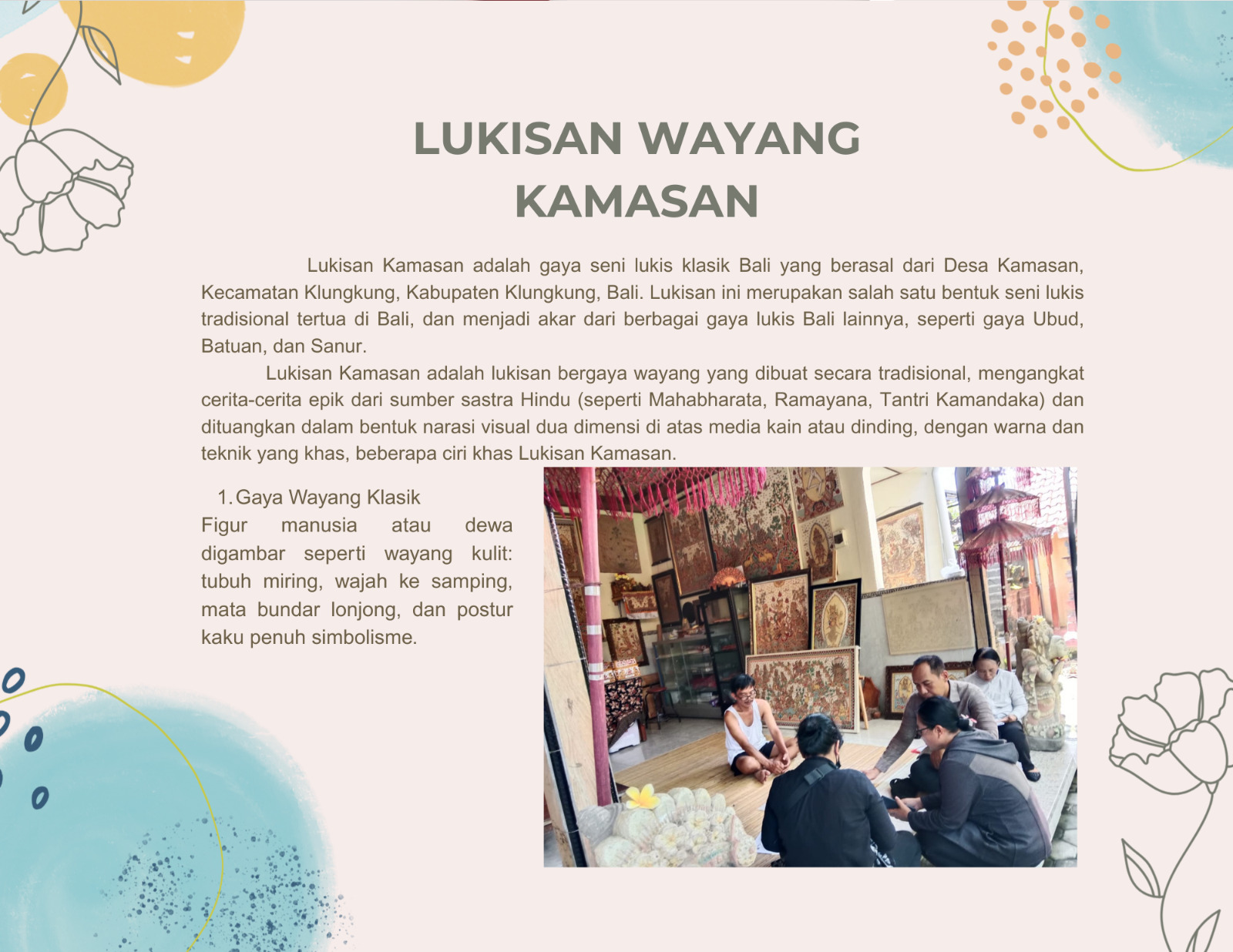 LUKISAN WAYANG KAMASAN

Lukisan Kamasan adalah gaya seni lukis klasik Bali yang berasal dari Desa Kamasan, Kecamatan Klungkung, Kabupaten Klungkung, Bali. Lukisan ini merupakan salah satu bentuk seni lukis tradisional tertua di Bali, dan menjadi akar dari berbagai gaya lukis Bali lainnya, seperti gaya Ubud, Batuan, dan Sanur.

Lukisan Kamasan adalah lukisan bergaya wayang yang dibuat secara tradisional, mengangkat cerita-cerita epik dari sumber sastra Hindu (seperti Mahabharata, Ramayana, Tantri Kamandaka) dan dituangkan dalam bentuk narasi visual dua dimensi di atas media kain atau dinding, dengan warna dan teknik yang khas, beberapa ciri khas Lukisan Kamasan.

1. Gaya Wayang Klasik
Figur manusia atau dewa digambar seperti wayang kulit: tubuh miring, wajah ke samping, mata bundar lonjong, dan postur kaku penuh simbolisme.